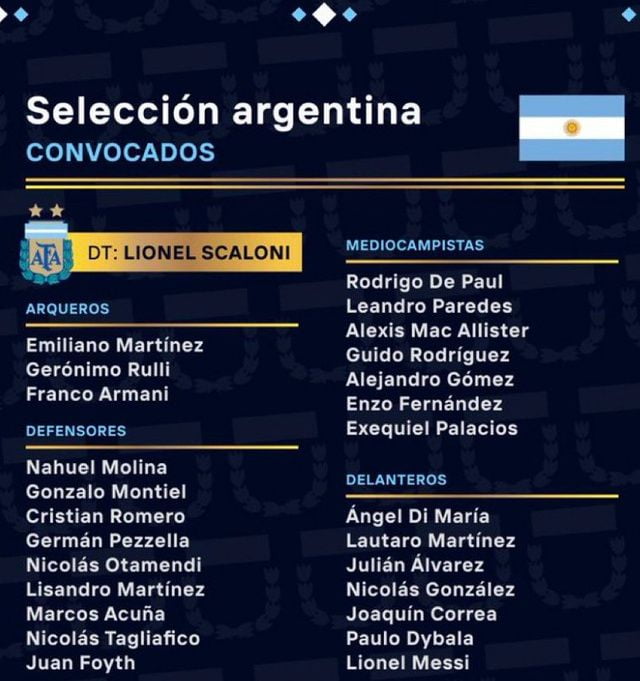 Selección argentina
CONVOCADOS

AFA

DT: LIONEL SCALONI

ARQUEROS
Emiliano Martínez
Gerónimo Rulli
Franco Armani

DEFENSORES
Nahuel Molina
Gonzalo Montiel
Cristian Romero
Germán Pezzella
Nicolás Otamendi
Lisandro Martínez
Marcos Acuña
Nicolás Tagliafico
Juan Foyth

MEDIOCAMPISTAS
Rodrigo De Paul
Leandro Paredes
Alexis Mac Allister
Guido Rodríguez
Alejandro Gómez
Enzo Fernández
Exequiel Palacios

DELANTEROS
Ángel Di María
Lautaro Martínez
Julián Álvarez
Nicolás González
Joaquín Correa
Paulo Dybala
Lionel Messi